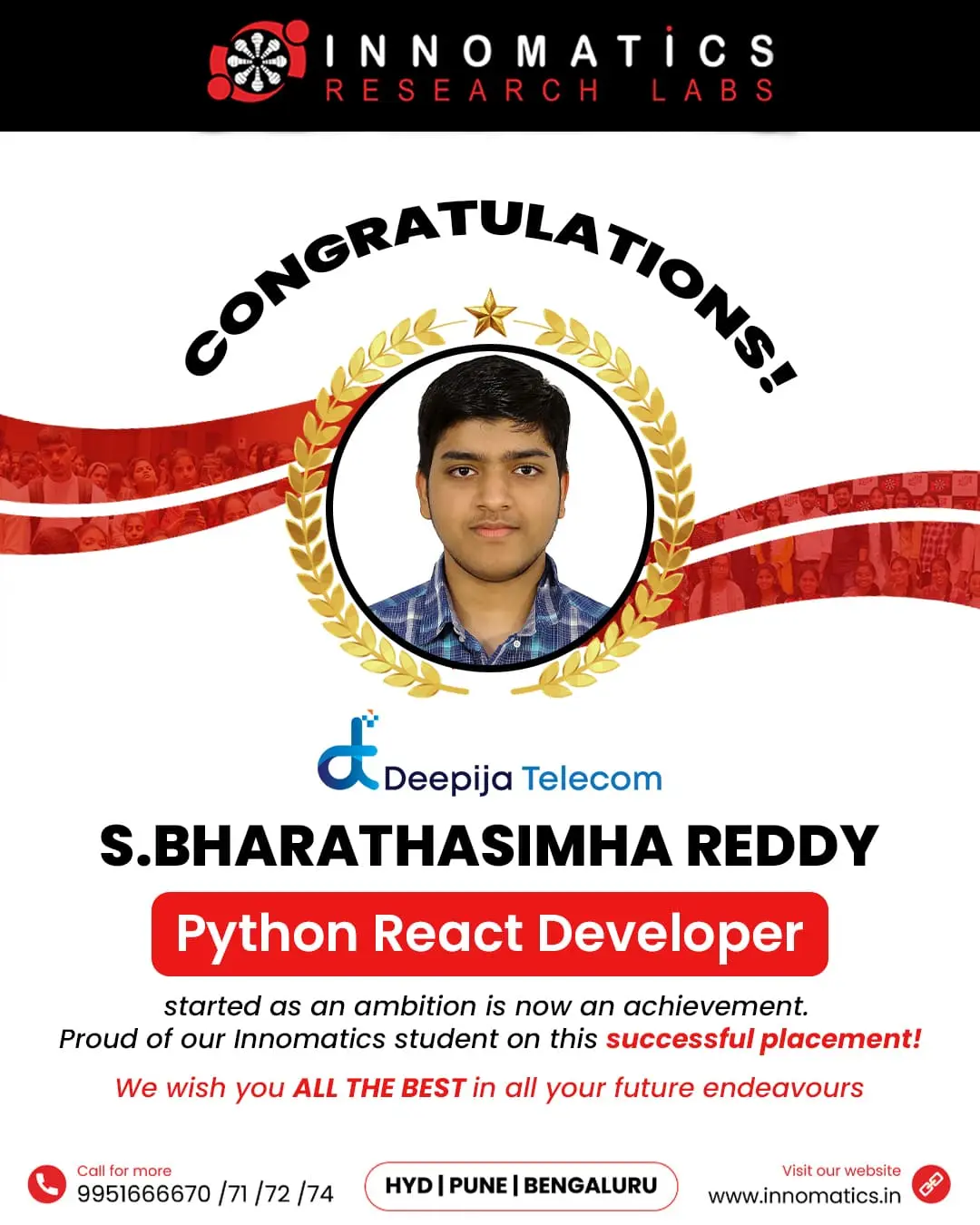 INNOMATICS
RESEARCH LABS

CONGRATULATIONS!

Deepija Telecom

S.BHARATHASIMHA REDDY

Python React Developer

started as an ambition is now an achievement.
Proud of our Innomatics student on this successful placement!

We wish you ALL THE BEST in all your future endeavours

Call for more
9951666670 /71 /72 /74

HYD | PUNE | BENGALURU

Visit our website
www.innomatics.in